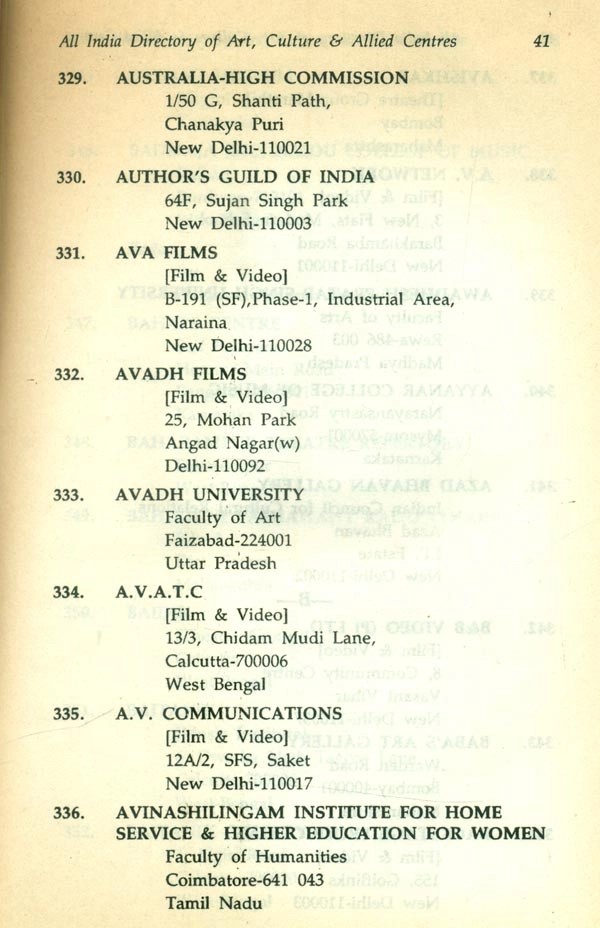 All India Directory of Art, Culture & Allied Centres 41

329. AUSTRALIA-HIGH COMMISSION
1/50 G, Shanti Path,
Chanakya Puri
New Delhi-110021

330. AUTHOR'S GUILD OF INDIA
64F, Sujan Singh Park
New Delhi-110003

331. AVA FILMS
[Film & Video]
B-191 (SF),Phase-1, Industrial Area,
Naraina
New Delhi-110028

332. AVADH FILMS
[Film & Video]
25, Mohan Park
Angad Nagar(w)
Delhi-110092

333. AVADH UNIVERSITY
Faculty of Art
Faizabad-224001
Uttar Pradesh

334. A.V.A.T.C
[Film & Video]
13/3, Chidam Mudi Lane,
Calcutta-700006
West Bengal

335. A.V. COMMUNICATIONS
[Film & Video]
12A/2, SFS, Saket
New Delhi-110017

336. AVINASHILINGAM INSTITUTE FOR HOME SERVICE & HIGHER EDUCATION FOR WOMEN
Faculty of Humanities
Coimbatore-641 043
Tamil Nadu